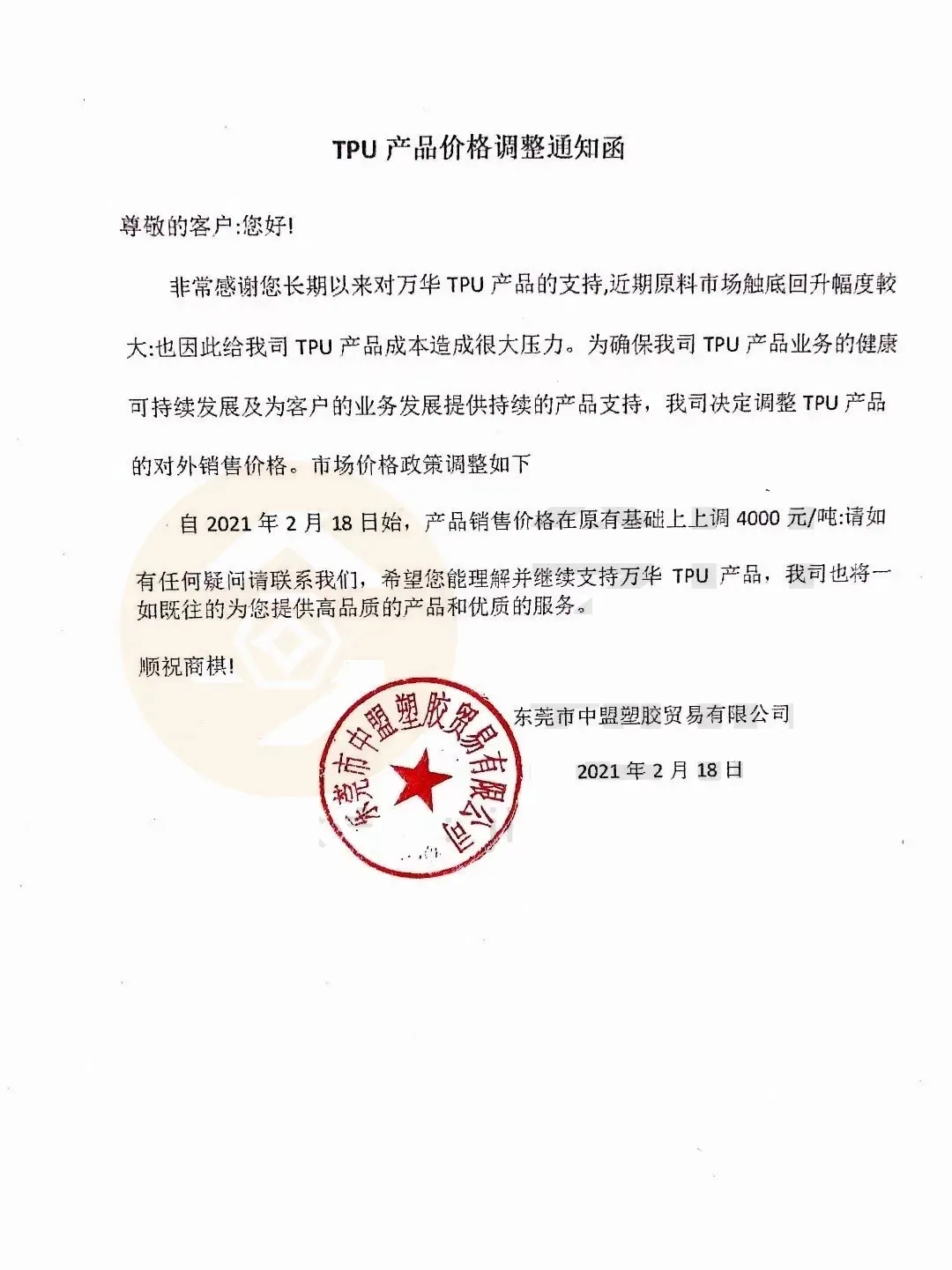 TPU 产品价格调整通知函

尊敬的客户:您好!

非常感谢您长期以来对万华 TPU 产品的支持,近期原料市场触底回升幅度較大:也因此给我司 TPU 产品成本造成很大压力。为确保我司 TPU 产品业务的健康可持续发展及为客户的业务发展提供持续的产品支持，我司决定调整 TPU 产品的对外销售价格。市场价格政策调整如下

自 2021 年 2 月 18 日始，产品销售价格在原有基础上上调 4000 元/吨:请如有任何疑问请联系我们，希望您能理解并继续支持万华 TPU 产品，我司也将一如既往的为您提供高品质的产品和优质的服务。

顺祝商棋!

东莞市中盟塑胶贸易有限公司

2021 年 2 月 18 日

东莞市中盟塑胶贸易有限公司